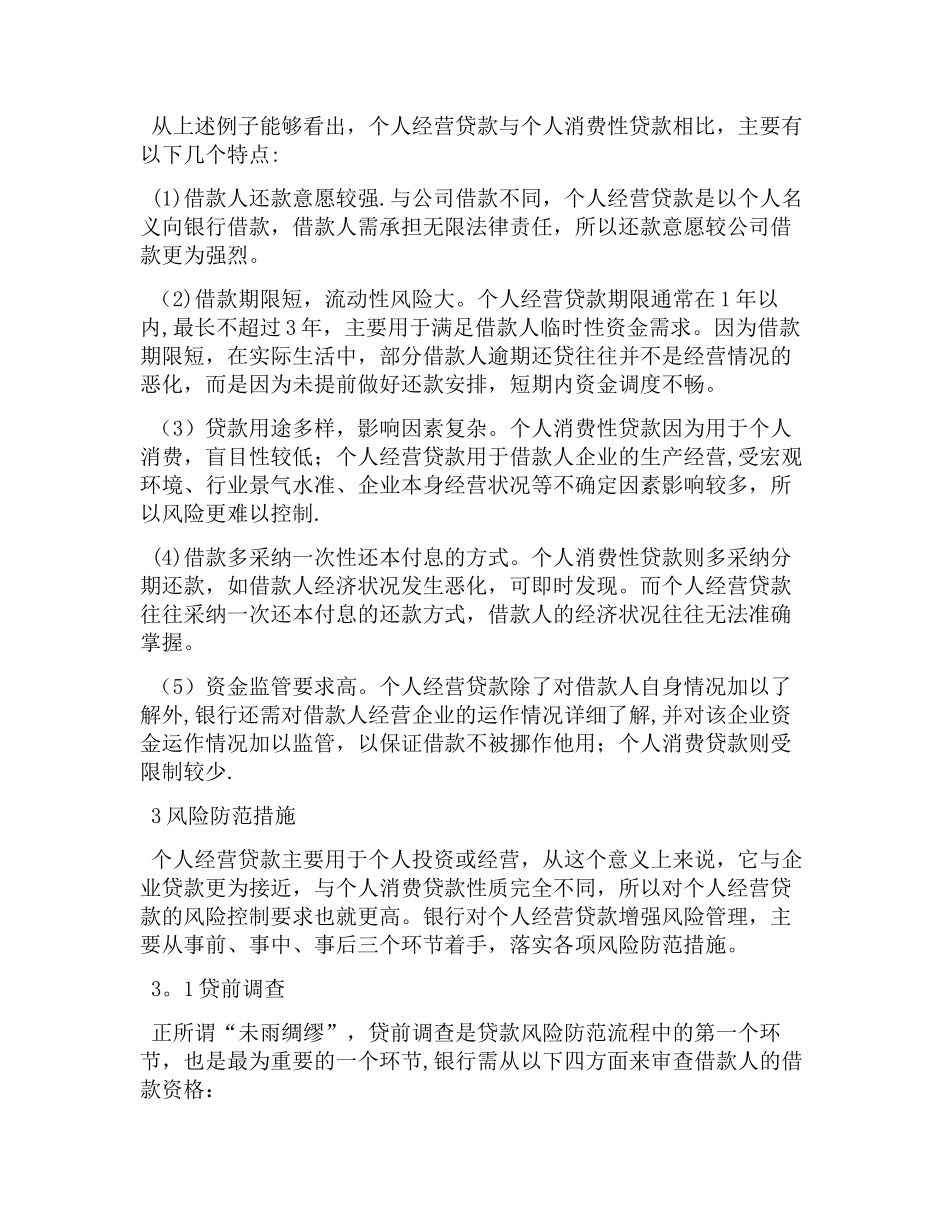 从上述例子能够看出，个人经营贷款与个人消费性贷款相比，主要有以下几个特点:

(1)借款人还款意愿较强.与公司借款不同，个人经营贷款是以个人名义向银行借款，借款人需承担无限法律责任，所以还款意愿较公司借款更为强烈。

(2)借款期限短，流动性风险大。个人经营贷款期限通常在1年以内,最长不超过3年，主要用于满足借款人临时性资金需求。因为借款期限短，在实际生活中，部分借款人逾期还贷往往并不是经营情况的恶化，而是因为未提前做好还款安排，短期内资金调度不畅。

（3）贷款用途多样，影响因素复杂。个人消费性贷款因为用于个人消费，盲目性较低；个人经营贷款用于借款人企业的生产经营,受宏观环境、行业景气水准、企业本身经营状况等不确定因素影响较多，所以风险更难以控制.

(4)借款多采纳一次性还本付息的方式。个人消费性贷款则多采纳分期还款，如借款人经济状况发生恶化，可即时发现。而个人经营贷款往往采纳一次还本付息的还款方式，借款人的经济状况往往无法准确掌握。

（5）资金监管要求高。个人经营贷款除了对借款人自身情况加以了解外,银行还需对借款人经营企业的运作情况详细了解,并对该企业资金运作情况加以监管，以保证借款不被挪作他用；个人消费贷款则受限制较少.

3风险防范措施

个人经营贷款主要用于个人投资或经营，从这个意义上来说，它与企业贷款更为接近，与个人消费贷款性质完全不同，所以对个人经营贷款的风险控制要求也就更高。银行对个人经营贷款增强风险管理，主要从事前、事中、事后三个环节着手，落实各项风险防范措施。

3。1贷前调查

正所谓“未雨绸缪”，贷前调查是贷款风险防范流程中的第一个环节，也是最为重要的一个环节,银行需从以下四方面来审查借款人的借款资格: